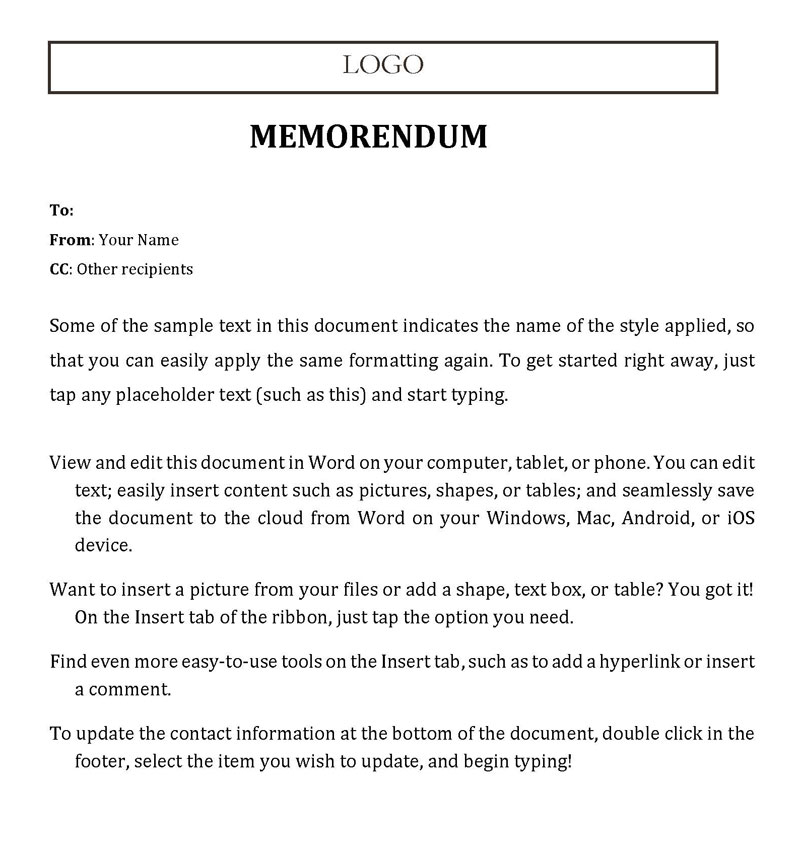 LOGO

MEMORENDUM

To:

From: Your Name

CC: Other recipients

Some of the sample text in this document indicates the name of the style applied, so that you can easily apply the same formatting again. To get started right away, just tap any placeholder text (such as this) and start typing.

View and edit this document in Word on your computer, tablet, or phone. You can edit text; easily insert content such as pictures, shapes, or tables; and seamlessly save the document to the cloud from Word on your Windows, Mac, Android, or iOS device.

Want to insert a picture from your files or add a shape, text box, or table? You got it! On the Insert tab of the ribbon, just tap the option you need.

Find even more easy-to-use tools on the Insert tab, such as to add a hyperlink or insert a comment.

To update the contact information at the bottom of the document, double click in the footer, select the item you wish to update, and begin typing!